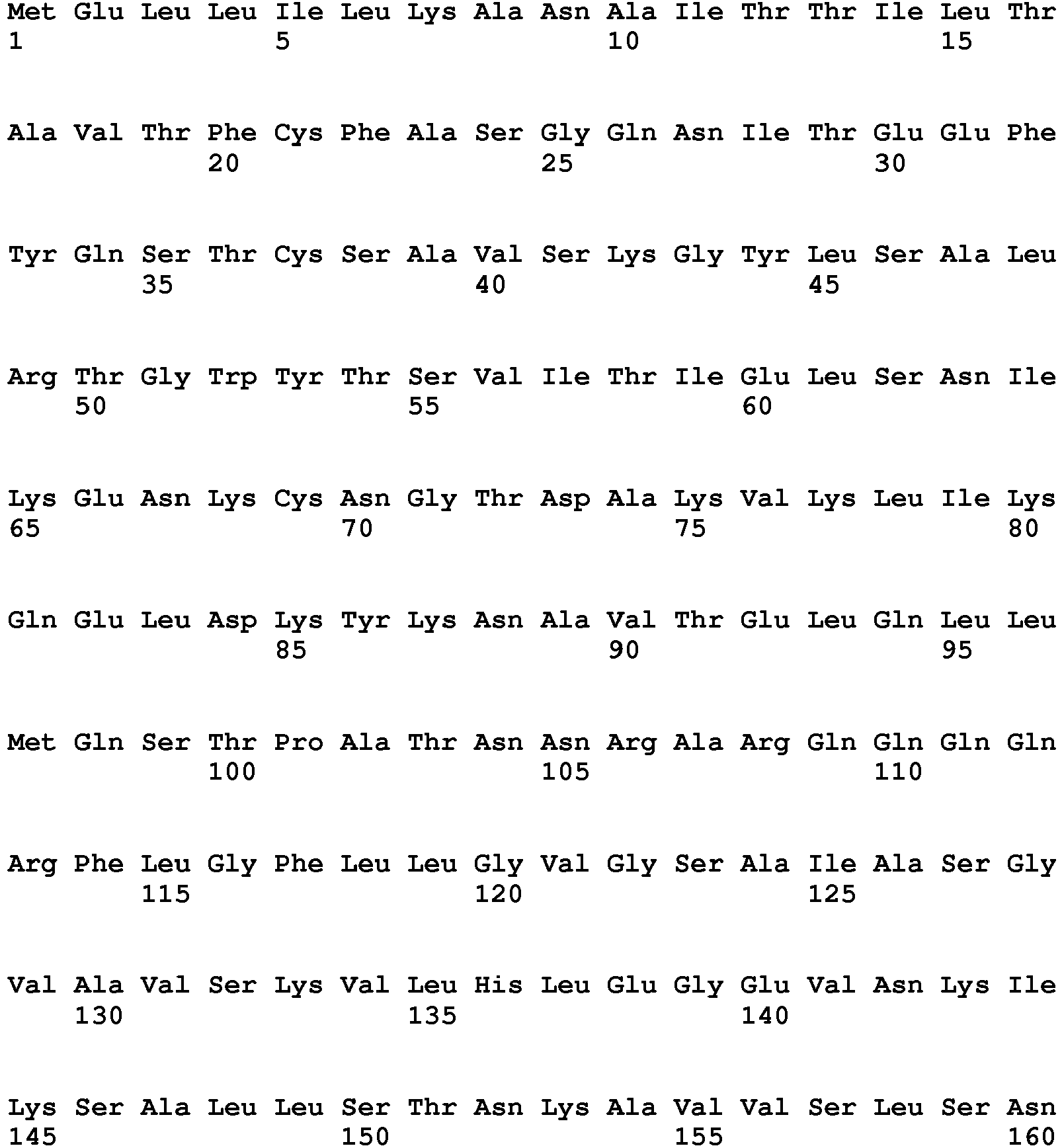 Met Glu Leu Leu Ile Leu Lys Ala Asn Ala Ile Thr Thr Ile Leu Thr
1 5 10 15

Ala Val Thr Phe Cys Phe Ala Ser Gly Gln Asn Ile Thr Glu Glu Phe
20 25 30

Tyr Gln Ser Thr Cys Ser Ala Val Ser Lys Gly Tyr Leu Ser Ala Leu
35 40 45

Arg Thr Gly Trp Tyr Thr Ser Val Ile Thr Ile Glu Leu Ser Asn Ile
50 55 60

Lys Glu Asn Lys Cys Asn Gly Thr Asp Ala Lys Val Lys Leu Ile Lys
65 70 75 80

Gln Glu Leu Asp Lys Tyr Lys Asn Ala Val Thr Glu Leu Gln Leu Leu
85 90 95

Met Gln Ser Thr Pro Ala Thr Asn Asn Arg Ala Arg Gln Gln Gln Gln
100 105 110

Arg Phe Leu Gly Phe Leu Leu Gly Val Gly Ser Ala Ile Ala Ser Gly
115 120 125

Val Ala Val Ser Lys Val Leu His Leu Glu Gly Glu Val Asn Lys Ile
130 135 140

Lys Ser Ala Leu Leu Ser Thr Asn Lys Ala Val Val Ser Leu Ser Asn
145 150 155 160